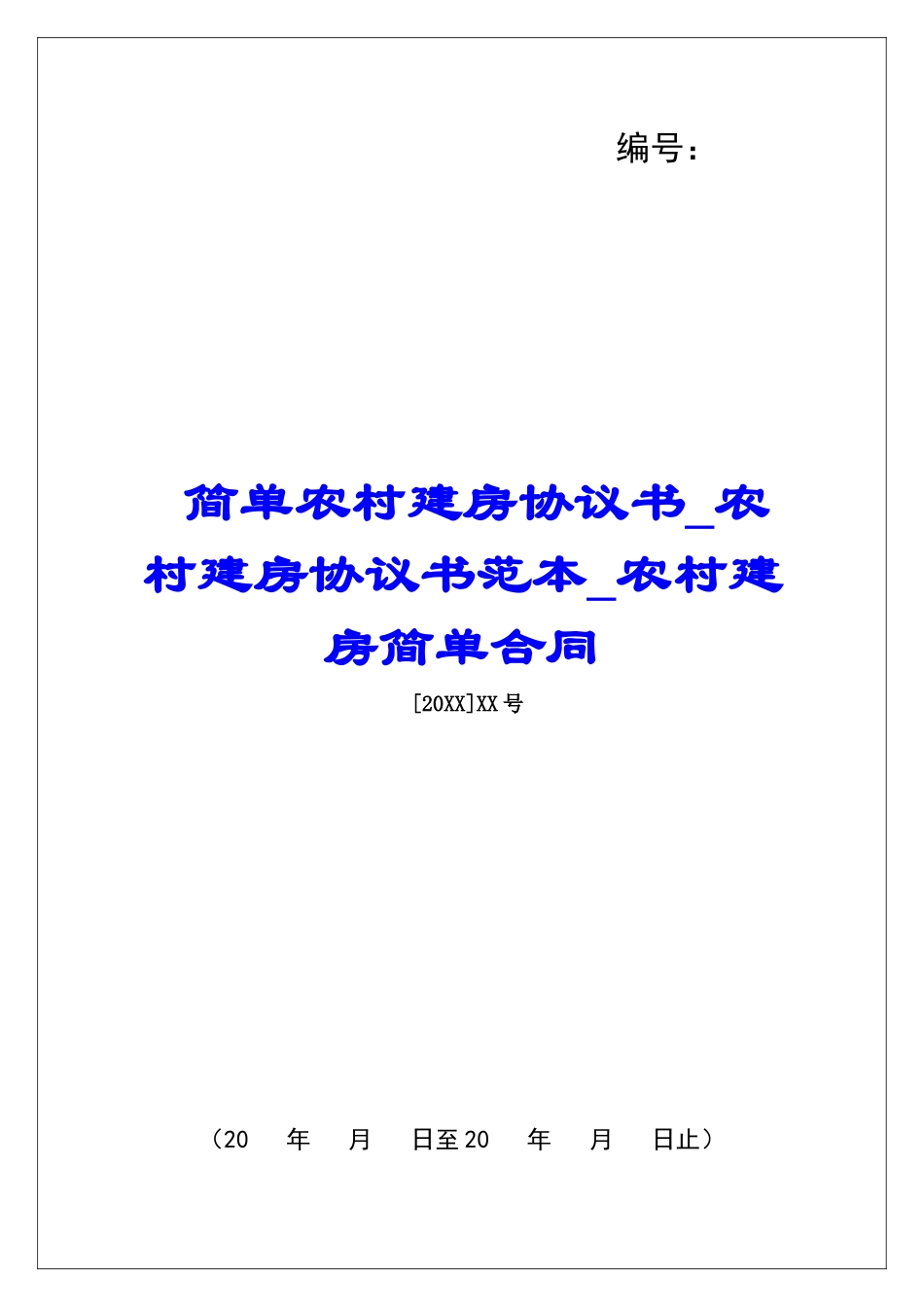 编号:

简单农村建房协议书_农村建房协议书范本_农村建房简单合同

[20XX]XX号

（20　年　月　日至20　年　月　日止）